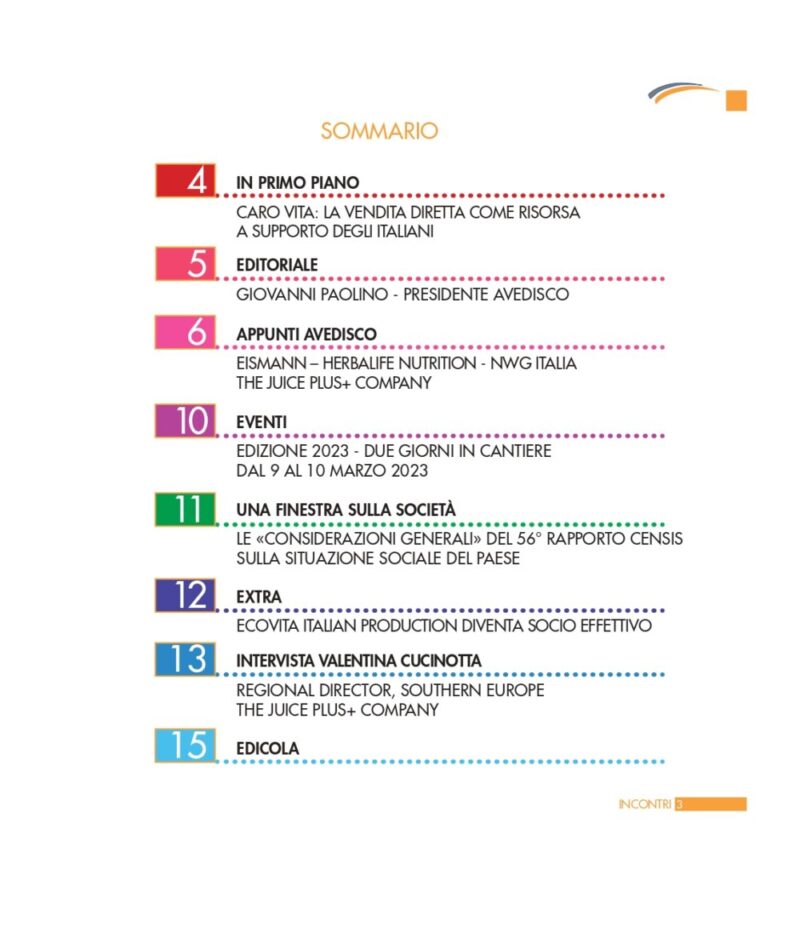 SOMMARIO

4 IN PRIMO PIANO
CARO VITA: LA VENDITA DIRETTA COME RISORSA A SUPPORTO DEGLI ITALIANI

5 EDITORIALE
GIOVANNI PAOLINO - PRESIDENTE AVEDISCO

6 APPUNTI AVEDISCO
EISMANN – HERBALIFE NUTRITION - NWG ITALIA THE JUICE PLUS+ COMPANY

10 EVENTI
EDIZIONE 2023 - DUE GIORNI IN CANTIERE DAL 9 AL 10 MARZO 2023

11 UNA FINESTRA SULLA SOCIETÀ
LE «CONSIDERAZIONI GENERALI» DEL 56° RAPPORTO CENSIS SULLA SITUAZIONE SOCIALE DEL PAESE

12 EXTRA
ECOVITA ITALIAN PRODUCTION DIVENTA SOCIO EFFETTIVO

13 INTERVISTA VALENTINA CUCINOTTA
REGIONAL DIRECTOR, SOUTHERN EUROPE THE JUICE PLUS+ COMPANY

15 EDICOLA

INCONTRI 3